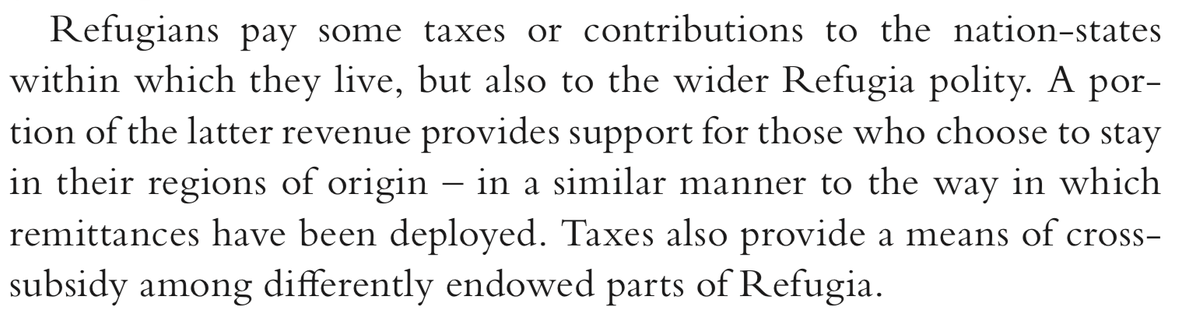 Refugians pay some taxes or contributions to the nation-states within which they live, but also to the wider Refugia polity. A portion of the latter revenue provides support for those who choose to stay in their regions of origin – in a similar manner to the way in which remittances have been deployed. Taxes also provide a means of cross-subsidy among differently endowed parts of Refugia.